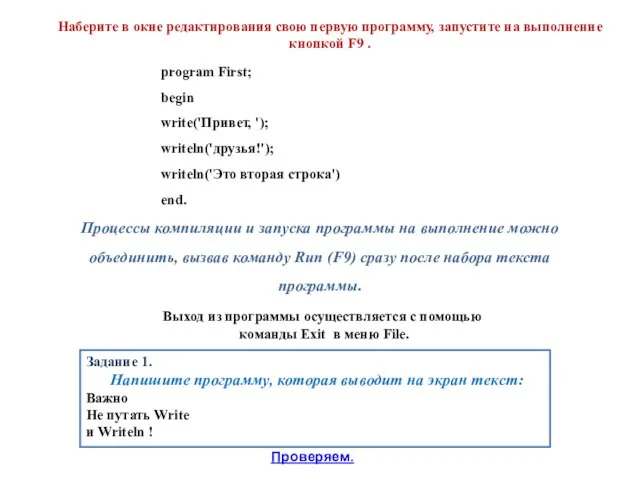 Наберите в окне редактирования свою первую программу, запустите на выполнение кнопкой F9 .

program First;
begin
write('Привет, ');
writeln('друзья!');
writeln('Это вторая строка')
end.

Процессы компиляции и запуска программы на выполнение можно объединить, вызвав команду Run (F9) сразу после набора текста программы.

Выход из программы осуществляется с помощью команды Exit в меню File.

Задание 1.
Напишите программу, которая выводит на экран текст:
Важно
Не путать Write
и Writeln !

Проверяем.